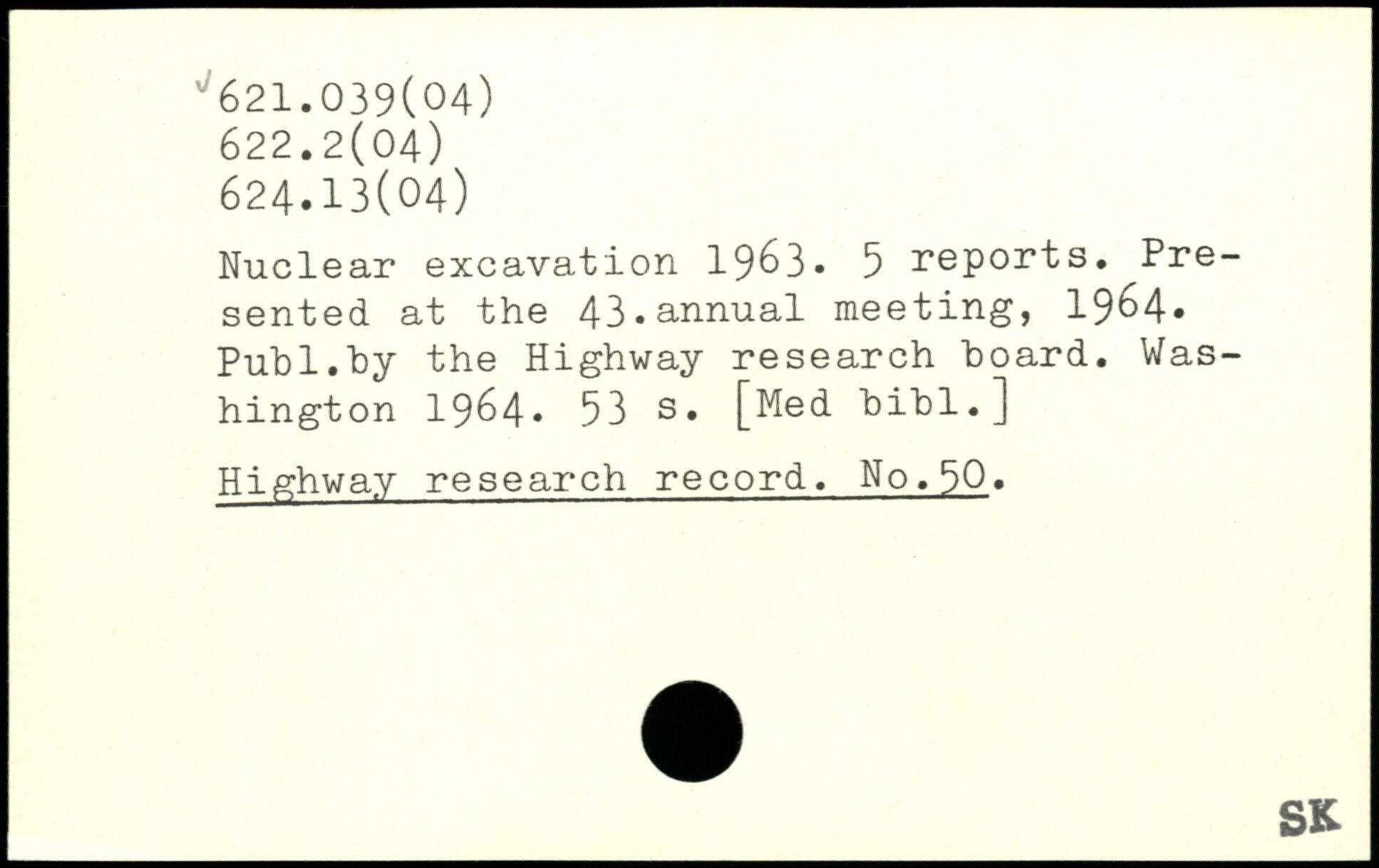 621.039(04)
622.2(04)
624.13(04)

Nuclear excavation 1963. 5 reports. Presented at the 43.annual meeting, 1964. Publ.by the Highway research board. Washington 1964. 53 s. [Med bibl.]

Highway research record. No.50.

SK